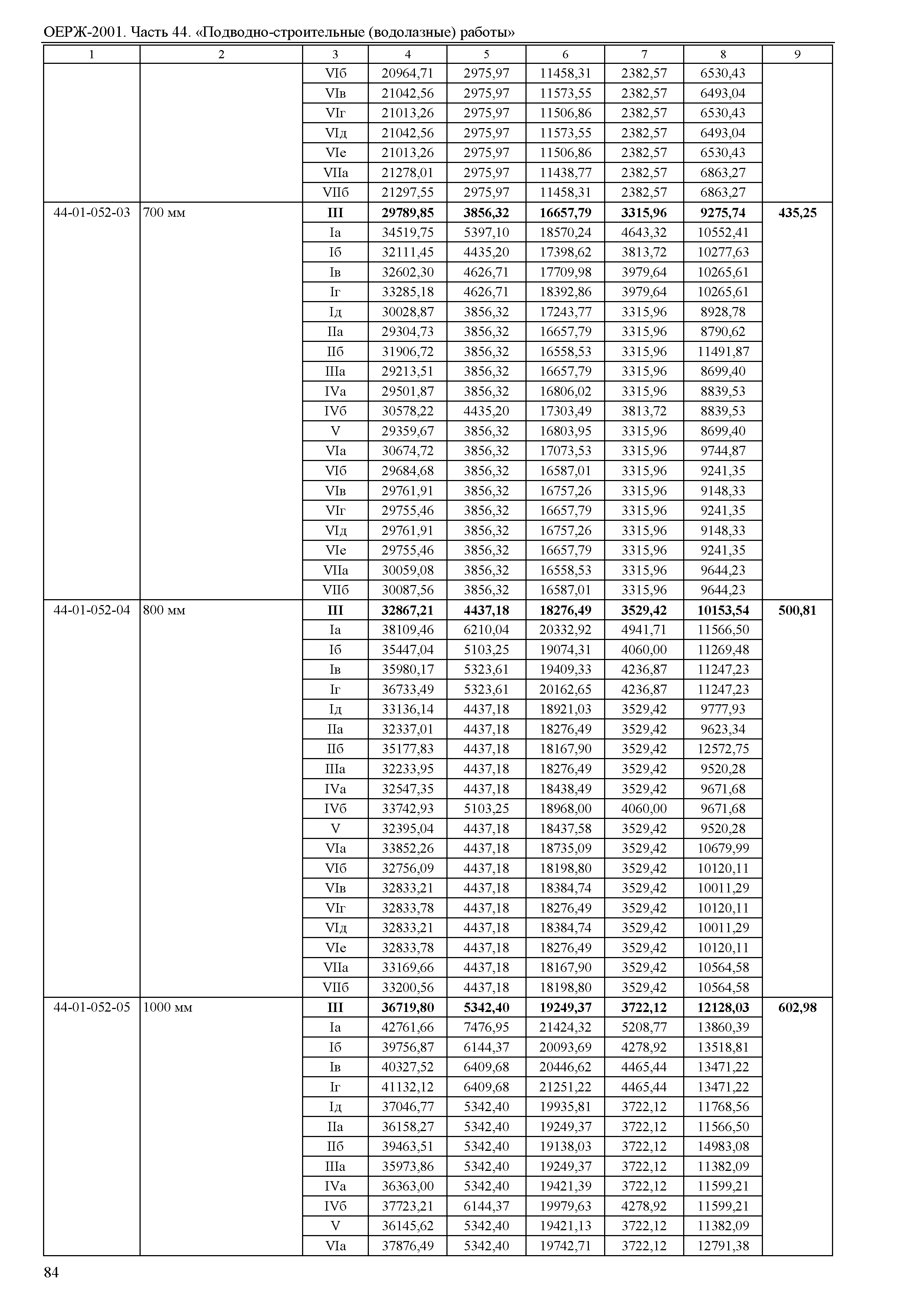 ОЕРЖ-2001. Часть 44. «Подводно-строительные (водолазные) работы»

| 1 | 2 | 3 | 4 | 5 | 6 | 7 | 8 | 9 |
|---|---|---|---|---|---|---|---|---|
| | | VIб | 20964,71 | 2975,97 | 11458,31 | 2382,57 | 6530,43 | |
| | | VIв | 21042,56 | 2975,97 | 11573,55 | 2382,57 | 6493,04 | |
| | | VIг | 21013,26 | 2975,97 | 11506,86 | 2382,57 | 6530,43 | |
| | | VIд | 21042,56 | 2975,97 | 11573,55 | 2382,57 | 6493,04 | |
| | | VIе | 21013,26 | 2975,97 | 11506,86 | 2382,57 | 6530,43 | |
| | | VIIа | 21278,01 | 2975,97 | 11438,77 | 2382,57 | 6863,27 | |
| | | VIIб | 21297,55 | 2975,97 | 11458,31 | 2382,57 | 6863,27 | |
| 44-01-052-03 | 700 мм | **III** | **29789,85** | **3856,32** | **16657,79** | **3315,96** | **9275,74** | **435,25** |
| | | Iа | 34519,75 | 5397,10 | 18570,24 | 4643,32 | 10552,41 | |
| | | Iб | 32111,45 | 4435,20 | 17398,62 | 3813,72 | 10277,63 | |
| | | Iв | 32602,30 | 4626,71 | 17709,98 | 3979,64 | 10265,61 | |
| | | Iг | 33285,18 | 4626,71 | 18392,86 | 3979,64 | 10265,61 | |
| | | Iд | 30028,87 | 3856,32 | 17243,77 | 3315,96 | 8928,78 | |
| | | IIа | 29304,73 | 3856,32 | 16657,79 | 3315,96 | 8790,62 | |
| | | IIб | 31906,72 | 3856,32 | 16558,53 | 3315,96 | 11491,87 | |
| | | IIIа | 29213,51 | 3856,32 | 16657,79 | 3315,96 | 8699,40 | |
| | | IVа | 29501,87 | 3856,32 | 16806,02 | 3315,96 | 8839,53 | |
| | | IVб | 30578,22 | 4435,20 | 17303,49 | 3813,72 | 8839,53 | |
| | | V | 29359,67 | 3856,32 | 16803,95 | 3315,96 | 8699,40 | |
| | | VIа | 30674,72 | 3856,32 | 17073,53 | 3315,96 | 9744,87 | |
| | | VIб | 29684,68 | 3856,32 | 16587,01 | 3315,96 | 9241,35 | |
| | | VIв | 29761,91 | 3856,32 | 16757,26 | 3315,96 | 9148,33 | |
| | | VIг | 29755,46 | 3856,32 | 16657,79 | 3315,96 | 9241,35 | |
| | | VIд | 29761,91 | 3856,32 | 16757,26 | 3315,96 | 9148,33 | |
| | | VIе | 29755,46 | 3856,32 | 16657,79 | 3315,96 | 9241,35 | |
| | | VIIа | 30059,08 | 3856,32 | 16558,53 | 3315,96 | 9644,23 | |
| | | VIIб | 30087,56 | 3856,32 | 16587,01 | 3315,96 | 9644,23 | |
| 44-01-052-04 | 800 мм | **III** | **32867,21** | **4437,18** | **18276,49** | **3529,42** | **10153,54** | **500,81** |
| | | Iа | 38109,46 | 6210,04 | 20332,92 | 4941,71 | 11566,50 | |
| | | Iб | 35447,04 | 5103,25 | 19074,31 | 4060,00 | 11269,48 | |
| | | Iв | 35980,17 | 5323,61 | 19409,33 | 4236,87 | 11247,23 | |
| | | Iг | 36733,49 | 5323,61 | 20162,65 | 4236,87 | 11247,23 | |
| | | Iд | 33136,14 | 4437,18 | 18921,03 | 3529,42 | 9777,93 | |
| | | IIа | 32337,01 | 4437,18 | 18276,49 | 3529,42 | 9623,34 | |
| | | IIб | 35177,83 | 4437,18 | 18167,90 | 3529,42 | 12572,75 | |
| | | IIIа | 32233,95 | 4437,18 | 18276,49 | 3529,42 | 9520,28 | |
| | | IVа | 32547,35 | 4437,18 | 18438,49 | 3529,42 | 9671,68 | |
| | | IVб | 33742,93 | 5103,25 | 18968,00 | 4060,00 | 9671,68 | |
| | | V | 32395,04 | 4437,18 | 18437,58 | 3529,42 | 9520,28 | |
| | | VIа | 33852,26 | 4437,18 | 18735,09 | 3529,42 | 10679,99 | |
| | | VIб | 32756,09 | 4437,18 | 18198,80 | 3529,42 | 10120,11 | |
| | | VIв | 32833,21 | 4437,18 | 18384,74 | 3529,42 | 10011,29 | |
| | | VIг | 32833,78 | 4437,18 | 18276,49 | 3529,42 | 10120,11 | |
| | | VIд | 32833,21 | 4437,18 | 18384,74 | 3529,42 | 10011,29 | |
| | | VIе | 32833,78 | 4437,18 | 18276,49 | 3529,42 | 10120,11 | |
| | | VIIа | 33169,66 | 4437,18 | 18167,90 | 3529,42 | 10564,58 | |
| | | VIIб | 33200,56 | 4437,18 | 18198,80 | 3529,42 | 10564,58 | |
| 44-01-052-05 | 1000 мм | **III** | **36719,80** | **5342,40** | **19249,37** | **3722,12** | **12128,03** | **602,98** |
| | | Iа | 42761,66 | 7476,95 | 21424,32 | 5208,77 | 13860,39 | |
| | | Iб | 39756,87 | 6144,37 | 20093,69 | 4278,92 | 13518,81 | |
| | | Iв | 40327,52 | 6409,68 | 20446,62 | 4465,44 | 13471,22 | |
| | | Iг | 41132,12 | 6409,68 | 21251,22 | 4465,44 | 13471,22 | |
| | | Iд | 37046,77 | 5342,40 | 19935,81 | 3722,12 | 11768,56 | |
| | | IIа | 36158,27 | 5342,40 | 19249,37 | 3722,12 | 11566,50 | |
| | | IIб | 39463,51 | 5342,40 | 19138,03 | 3722,12 | 14983,08 | |
| | | IIIа | 35973,86 | 5342,40 | 19249,37 | 3722,12 | 11382,09 | |
| | | IVа | 36363,00 | 5342,40 | 19421,39 | 3722,12 | 11599,21 | |
| | | IVб | 37723,21 | 6144,37 | 19979,63 | 4278,92 | 11599,21 | |
| | | V | 36145,62 | 5342,40 | 19421,13 | 3722,12 | 11382,09 | |
| | | VIа | 37876,49 | 5342,40 | 19742,71 | 3722,12 | 12791,38 | |

84